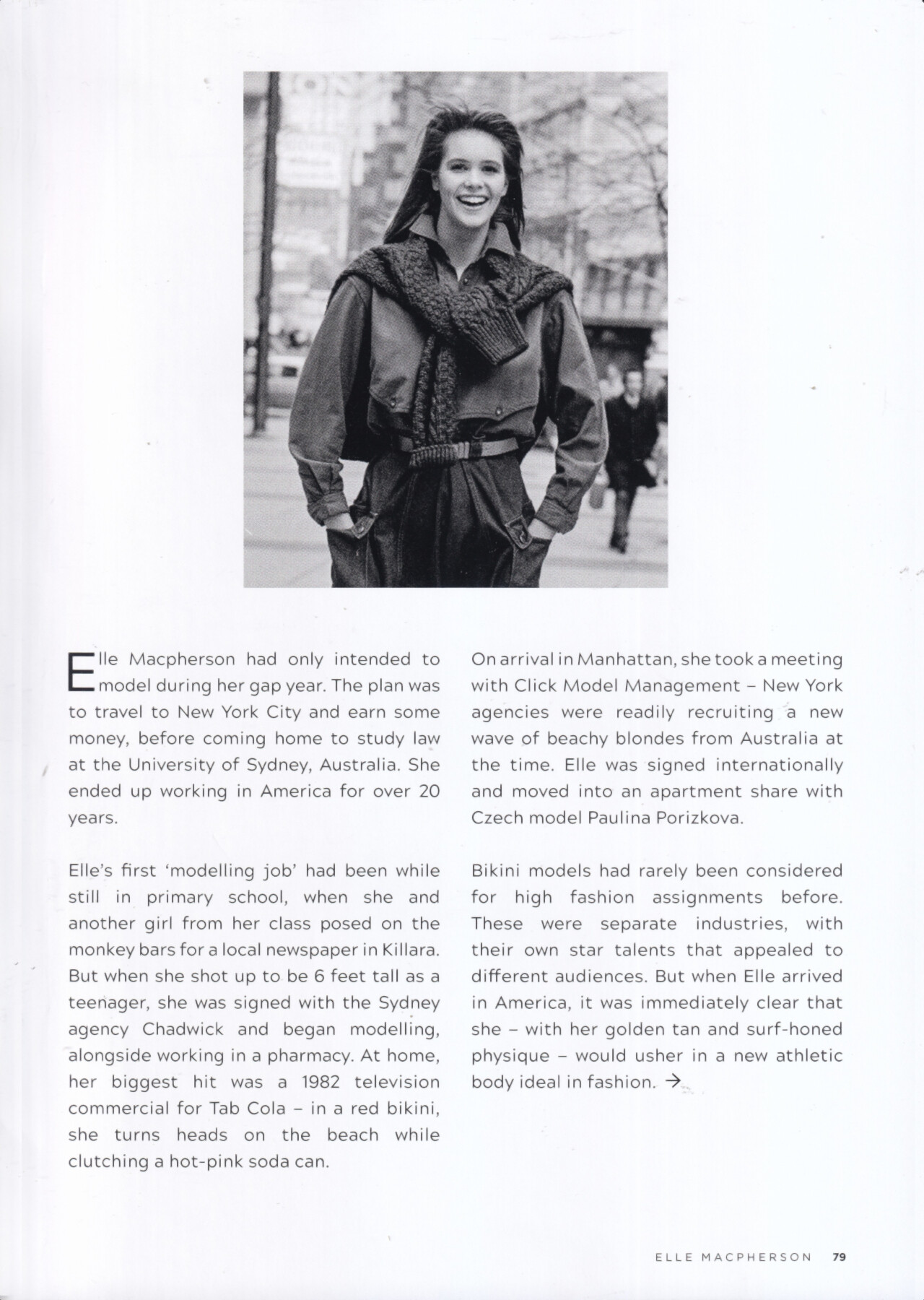 Elle Macpherson had only intended to model during her gap year. The plan was to travel to New York City and earn some money, before coming home to study law at the University of Sydney, Australia. She ended up working in America for over 20 years.

Elle's first 'modelling job' had been while still in primary school, when she and another girl from her class posed on the monkey bars for a local newspaper in Killara. But when she shot up to be 6 feet tall as a teenager, she was signed with the Sydney agency Chadwick and began modelling, alongside working in a pharmacy. At home, her biggest hit was a 1982 television commercial for Tab Cola – in a red bikini, she turns heads on the beach while clutching a hot-pink soda can.

On arrival in Manhattan, she took a meeting with Click Model Management – New York agencies were readily recruiting a new wave of beachy blondes from Australia at the time. Elle was signed internationally and moved into an apartment share with Czech model Paulina Porizkova.

Bikini models had rarely been considered for high fashion assignments before. These were separate industries, with their own star talents that appealed to different audiences. But when Elle arrived in America, it was immediately clear that she – with her golden tan and surf-honed physique – would usher in a new athletic body ideal in fashion. →

ELLE MACPHERSON 79